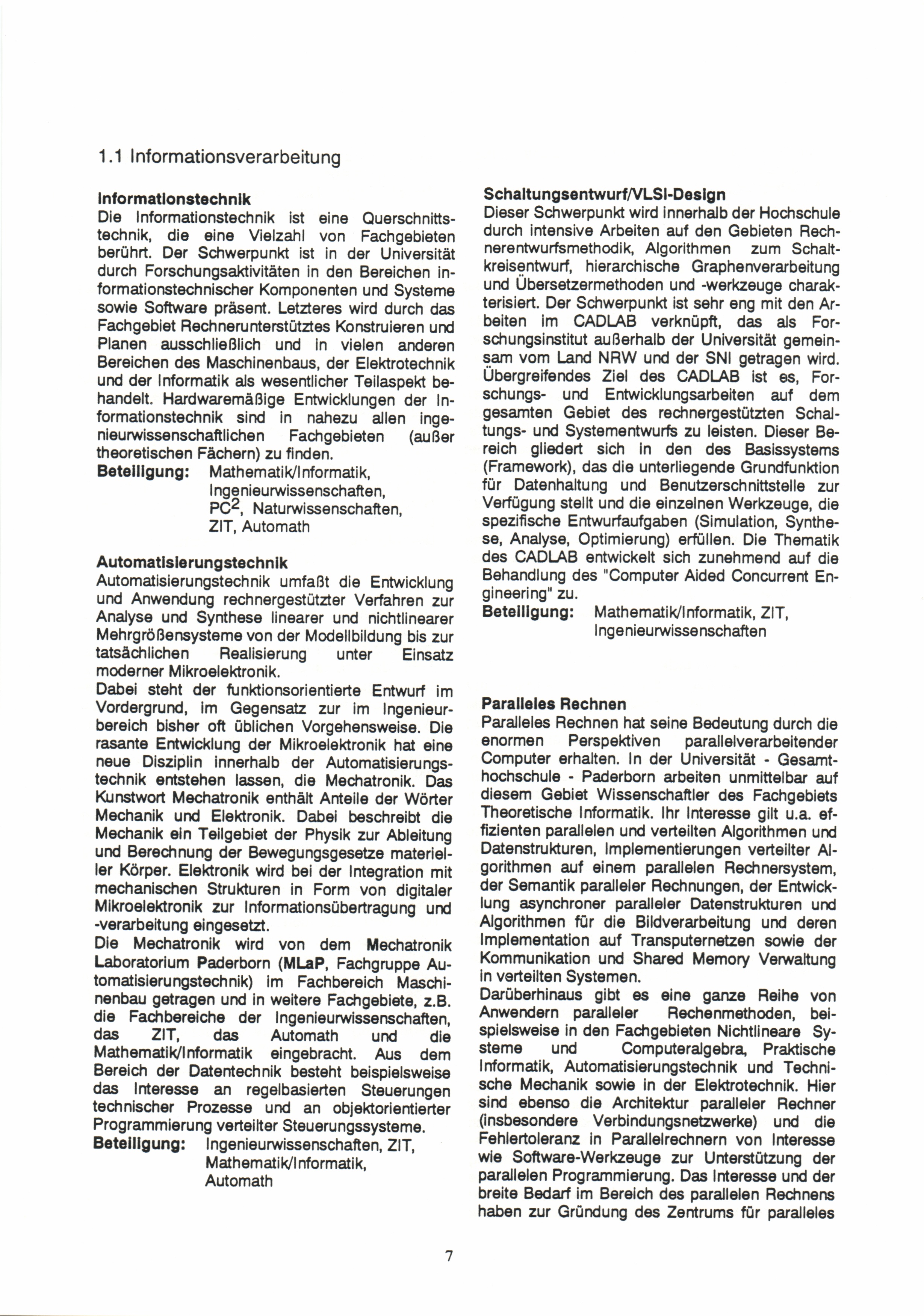 1.1 Informationsverarbeitung

Informationstechnik
Die Informationstechnik ist eine Querschnittstechnik, die eine Vielzahl von Fachgebieten berührt. Der Schwerpunkt ist in der Universität durch Forschungsaktivitäten in den Bereichen informationstechnischer Komponenten und Systeme sowie Software präsent. Letzteres wird durch das Fachgebiet Rechnerunterstütztes Konstruieren und Planen ausschließlich und in vielen anderen Bereichen des Maschinenbaus, der Elektrotechnik und der Informatik als wesentlicher Teilaspekt behandelt. Hardwaremäßige Entwicklungen der Informationstechnik sind in nahezu allen ingenieurwissenschaftlichen Fachgebieten (außer theoretischen Fächern) zu finden.
Beteiligung: Mathematik/Informatik, Ingenieurwissenschaften, $PC^2$, Naturwissenschaften, ZIT, Automath

Automatisierungstechnik
Automatisierungstechnik umfaßt die Entwicklung und Anwendung rechnergestützter Verfahren zur Analyse und Synthese linearer und nichtlinearer Mehrgrößensysteme von der Modellbildung bis zur tatsächlichen Realisierung unter Einsatz moderner Mikroelektronik.
Dabei steht der funktionsorientierte Entwurf im Vordergrund, im Gegensatz zur im Ingenieurbereich bisher oft üblichen Vorgehensweise. Die rasante Entwicklung der Mikroelektronik hat eine neue Disziplin innerhalb der Automatisierungstechnik entstehen lassen, die Mechatronik. Das Kunstwort Mechatronik enthält Anteile der Wörter Mechanik und Elektronik. Dabei beschreibt die Mechanik ein Teilgebiet der Physik zur Ableitung und Berechnung der Bewegungsgesetze materieller Körper. Elektronik wird bei der Integration mit mechanischen Strukturen in Form von digitaler Mikroelektronik zur Informationsübertragung und -verarbeitung eingesetzt.
Die Mechatronik wird von dem Mechatronik Laboratorium Paderborn (MLaP, Fachgruppe Automatisierungstechnik) im Fachbereich Maschinenbau getragen und in weitere Fachgebiete, z.B. die Fachbereiche der Ingenieurwissenschaften, das ZIT, das Automath und die Mathematik/Informatik eingebracht. Aus dem Bereich der Datentechnik besteht beispielsweise das Interesse an regelbasierten Steuerungen technischer Prozesse und an objektorientierter Programmierung verteilter Steuerungssysteme.
Beteiligung: Ingenieurwissenschaften, ZIT, Mathematik/Informatik, Automath

Schaltungsentwurf/VLSI-Design
Dieser Schwerpunkt wird innerhalb der Hochschule durch intensive Arbeiten auf den Gebieten Rechnerentwurfsmethodik, Algorithmen zum Schaltkreisentwurf, hierarchische Graphenverarbeitung und Übersetzermethoden und -werkzeuge charakterisiert. Der Schwerpunkt ist sehr eng mit den Arbeiten im CADLAB verknüpft, das als Forschungsinstitut außerhalb der Universität gemeinsam vom Land NRW und der SNI getragen wird. Übergreifendes Ziel des CADLAB ist es, Forschungs- und Entwicklungsarbeiten auf dem gesamten Gebiet des rechnergestützten Schaltungs- und Systementwurfs zu leisten. Dieser Bereich gliedert sich in den des Basissystems (Framework), das die unterliegende Grundfunktion für Datenhaltung und Benutzerschnittstelle zur Verfügung stellt und die einzelnen Werkzeuge, die spezifische Entwurfaufgaben (Simulation, Synthese, Analyse, Optimierung) erfüllen. Die Thematik des CADLAB entwickelt sich zunehmend auf die Behandlung des "Computer Aided Concurrent Engineering" zu.
Beteiligung: Mathematik/Informatik, ZIT, Ingenieurwissenschaften

Paralleles Rechnen
Paralleles Rechnen hat seine Bedeutung durch die enormen Perspektiven parallelverarbeitender Computer erhalten. In der Universität - Gesamthochschule - Paderborn arbeiten unmittelbar auf diesem Gebiet Wissenschaftler des Fachgebiets Theoretische Informatik. Ihr Interesse gilt u.a. effizienten parallelen und verteilten Algorithmen und Datenstrukturen, Implementierungen verteilter Algorithmen auf einem parallelen Rechnersystem, der Semantik paralleler Rechnungen, der Entwicklung asynchroner paralleler Datenstrukturen und Algorithmen für die Bildverarbeitung und deren Implementation auf Transputernetzen sowie der Kommunikation und Shared Memory Verwaltung in verteilten Systemen.
Darüberhinaus gibt es eine ganze Reihe von Anwendern paralleler Rechenmethoden, beispielsweise in den Fachgebieten Nichtlineare Systeme und Computeralgebra, Praktische Informatik, Automatisierungstechnik und Technische Mechanik sowie in der Elektrotechnik. Hier sind ebenso die Architektur paralleler Rechner (insbesondere Verbindungsnetzwerke) und die Fehlertoleranz in Parallelrechnern von Interesse wie Software-Werkzeuge zur Unterstützung der parallelen Programmierung. Das Interesse und der breite Bedarf im Bereich des parallelen Rechnens haben zur Gründung des Zentrums für paralleles

7